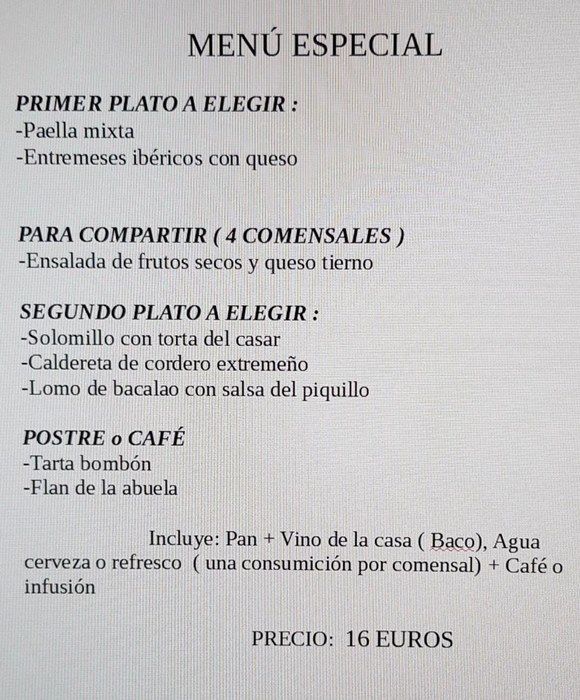 MENÚ ESPECIAL

PRIMER PLATO A ELEGIR :
-Paella mixta
-Entremeses ibéricos con queso

PARA COMPARTIR ( 4 COMENSALES )
-Ensalada de frutos secos y queso tierno

SEGUNDO PLATO A ELEGIR :
-Solomillo con torta del casar
-Caldereta de cordero extremeño
-Lomo de bacalao con salsa del piquillo

POSTRE o CAFÉ
-Tarta bombón
-Flan de la abuela

Incluye: Pan + Vino de la casa ( Baco), Agua cerveza o refresco ( una consumición por comensal) + Café o infusión

PRECIO: 16 EUROS